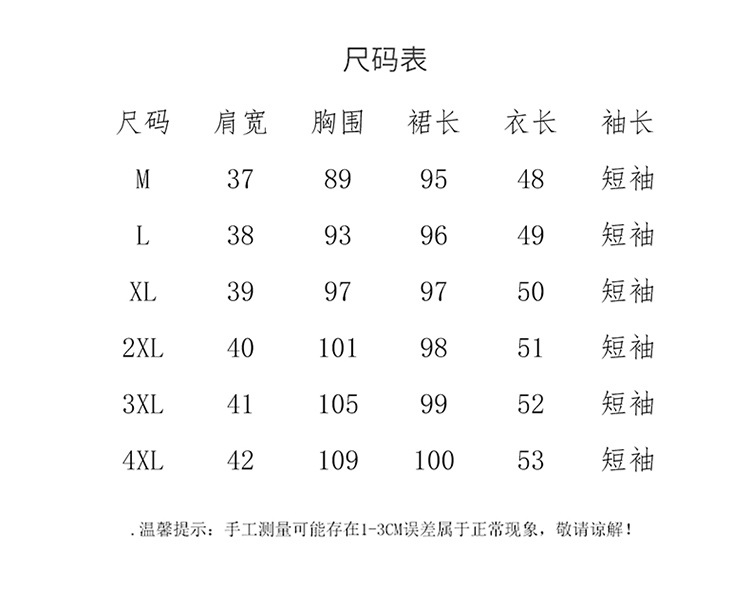 尺码表

| 尺码 | 肩宽 | 胸围 | 裙长 | 衣长 | 袖长 |
|---|---|---|---|---|---|
| M | 37 | 89 | 95 | 48 | 短袖 |
| L | 38 | 93 | 96 | 49 | 短袖 |
| XL | 39 | 97 | 97 | 50 | 短袖 |
| 2XL | 40 | 101 | 98 | 51 | 短袖 |
| 3XL | 41 | 105 | 99 | 52 | 短袖 |
| 4XL | 42 | 109 | 100 | 53 | 短袖 |

.温馨提示：手工测量可能存在1-3CM误差属于正常现象，敬请谅解！